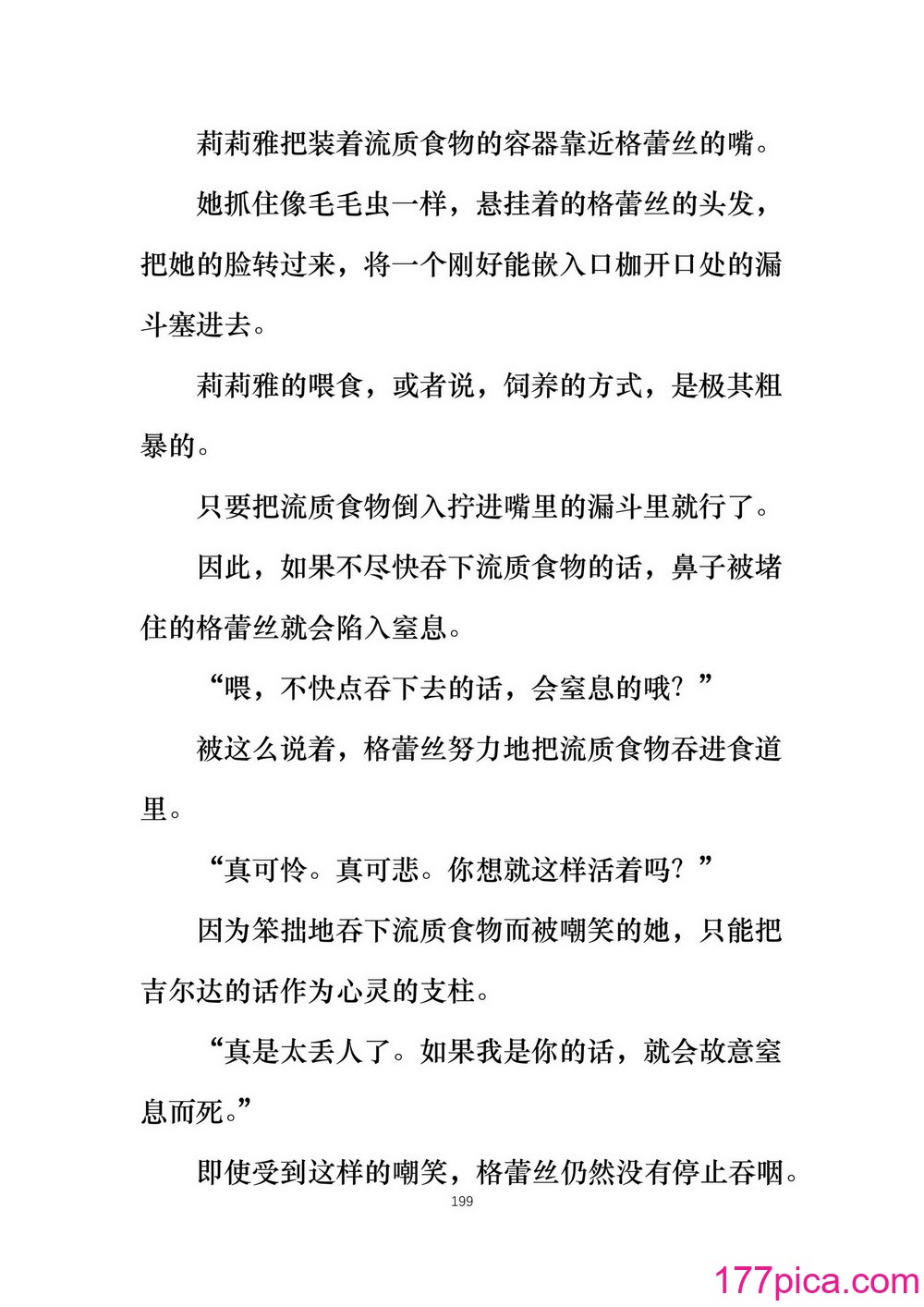 莉莉雅把装着流质食物的容器靠近格蕾丝的嘴。

她抓住像毛毛虫一样，悬挂着的格蕾丝的头发，把她的脸转过来，将一个刚好能嵌入口枷开口处的漏斗塞进去。

莉莉雅的喂食，或者说，饲养的方式，是极其粗暴的。

只要把流质食物倒入拧进嘴里的漏斗里就行了。

因此，如果不尽快吞下流质食物的话，鼻子被堵住的格蕾丝就会陷入窒息。

“喂，不快点吞下去的话，会窒息的哦？”

被这么说着，格蕾丝努力地把流质食物吞进食道里。

“真可怜。真可悲。你想就这样活着吗？”

因为笨拙地吞下流质食物而被嘲笑的她，只能把吉尔达的话作为心灵的支柱。

“真是太丢人了。如果我是你的话，就会故意窒息而死。”

即使受到这样的嘲笑，格蕾丝仍然没有停止吞咽。

199

177pica.com